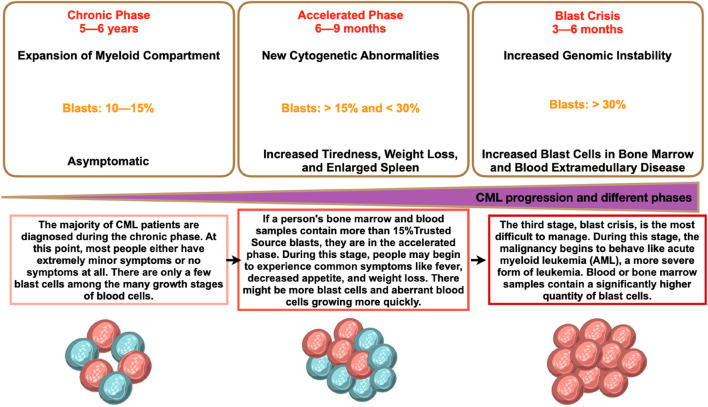 Chronic Phase
5—6 years

Expansion of Myeloid Compartment

Blasts: 10—15%

Asymptomatic

Accelerated Phase
6—9 months

New Cytogenetic Abnormalities

Blasts: > 15% and < 30%

Increased Tiredness, Weight Loss, and Enlarged Spleen

Blast Crisis
3—6 months

Increased Genomic Instability

Blasts: > 30%

Increased Blast Cells in Bone Marrow and Blood Extramedullary Disease

CML progression and different phases

The majority of CML patients are diagnosed during the chronic phase. At this point, most people either have extremely minor symptoms or no symptoms at all. There are only a few blast cells among the many growth stages of blood cells.

If a person's bone marrow and blood samples contain more than 15%Trusted Source blasts, they are in the accelerated phase. During this stage, people may begin to experience common symptoms like fever, decreased appetite, and weight loss. There might be more blast cells and aberrant blood cells growing more quickly.

The third stage, blast crisis, is the most difficult to manage. During this stage, the malignancy begins to behave like acute myeloid leukemia (AML), a more severe form of leukemia. Blood or bone marrow samples contain a significantly higher quantity of blast cells.